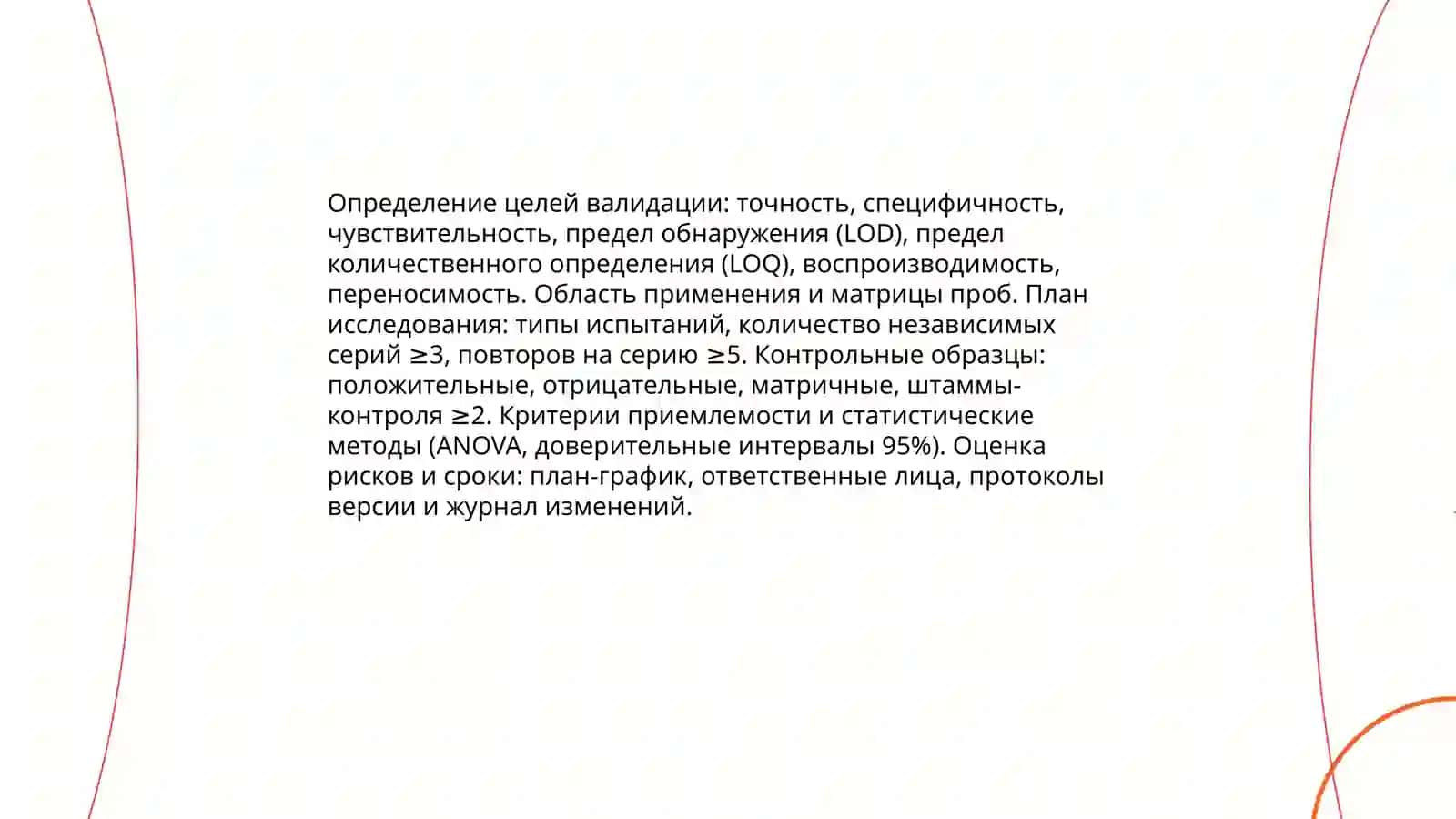 Определение целей валидации: точность, специфичность, чувствительность, предел обнаружения (LOD), предел количественного определения (LOQ), воспроизводимость, переносимость. Область применения и матрицы проб. План исследования: типы испытаний, количество независимых серий ≥3, повторов на серию ≥5. Контрольные образцы: положительные, отрицательные, матричные, штаммы-контроля ≥2. Критерии приемлемости и статистические методы (ANOVA, доверительные интервалы 95%). Оценка рисков и сроки: план-график, ответственные лица, протоколы версии и журнал изменений.